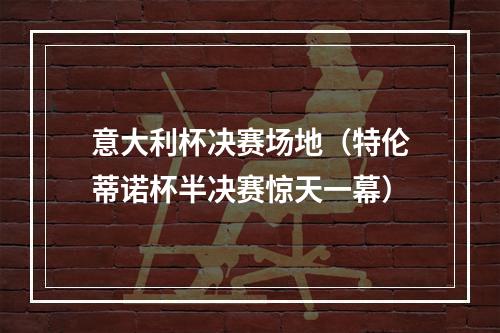 意大利杯决赛场地（特伦蒂诺杯半决赛惊天一幕）